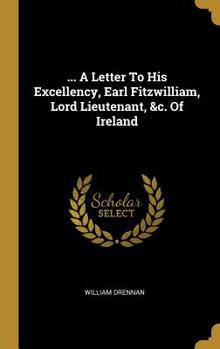 ... A Letter To His Excellency, Earl Fitzwilliam, Lord Lieutenant, &c. Of Ireland

Scholar
SELECT

WILLIAM DRENNAN